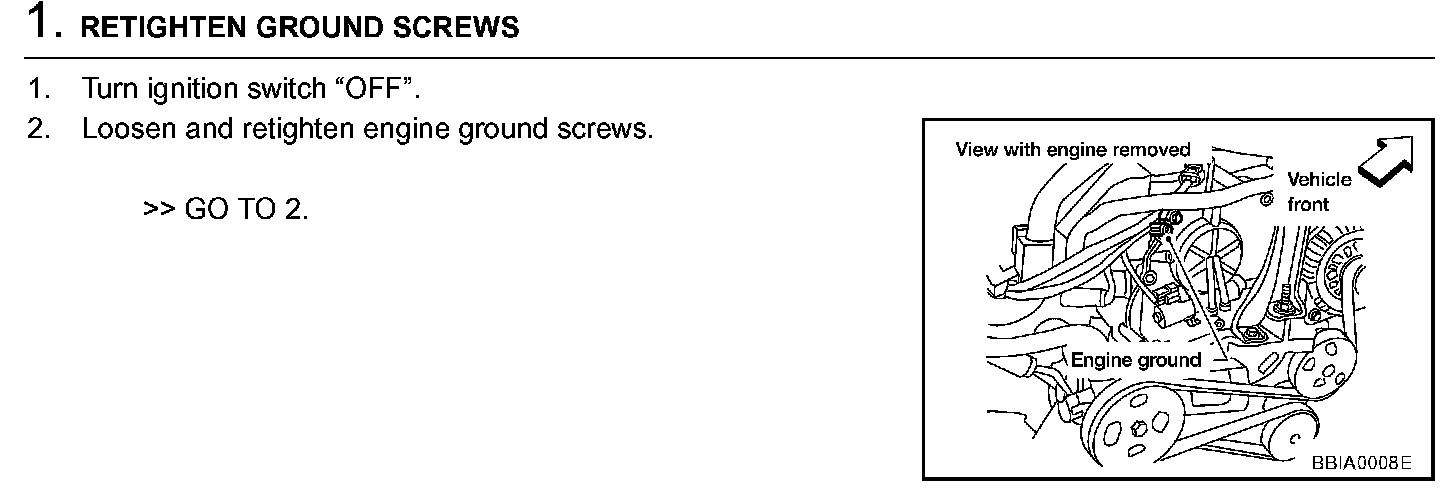 1. RETIGHTEN GROUND SCREWS

1. Turn ignition switch "OFF".

2. Loosen and retighten engine ground screws.

>> GO TO 2.

View with engine removed

Vehicle front

Engine ground

BBIA0008E